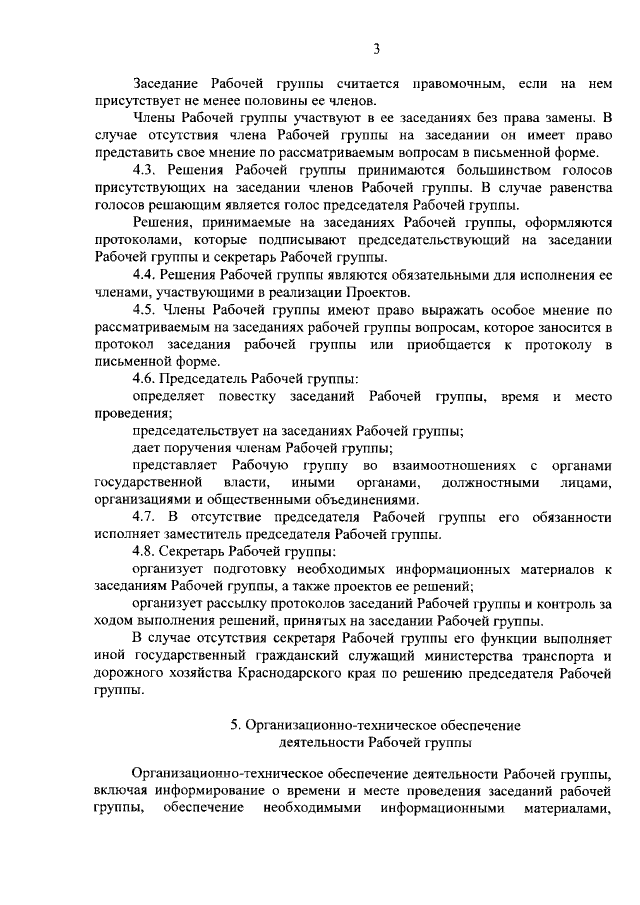 3

Заседание Рабочей группы считается правомочным, если на нем присутствует не менее половины ее членов.

Члены Рабочей группы участвуют в ее заседаниях без права замены. В случае отсутствия члена Рабочей группы на заседании он имеет право представить свое мнение по рассматриваемым вопросам в письменной форме.

4.3. Решения Рабочей группы принимаются большинством голосов присутствующих на заседании членов Рабочей группы. В случае равенства голосов решающим является голос председателя Рабочей группы.

Решения, принимаемые на заседаниях Рабочей группы, оформляются протоколами, которые подписывают председательствующий на заседании Рабочей группы и секретарь Рабочей группы.

4.4. Решения Рабочей группы являются обязательными для исполнения ее членами, участвующими в реализации Проектов.

4.5. Члены Рабочей группы имеют право выражать особое мнение по рассматриваемым на заседаниях рабочей группы вопросам, которое заносится в протокол заседания рабочей группы или приобщается к протоколу в письменной форме.

4.6. Председатель Рабочей группы:

определяет повестку заседаний Рабочей группы, время и место проведения;

председательствует на заседаниях Рабочей группы;

дает поручения членам Рабочей группы;

представляет Рабочую группу во взаимоотношениях с органами государственной власти, иными органами, должностными лицами, организациями и общественными объединениями.

4.7. В отсутствие председателя Рабочей группы его обязанности исполняет заместитель председателя Рабочей группы.

4.8. Секретарь Рабочей группы:

организует подготовку необходимых информационных материалов к заседаниям Рабочей группы, а также проектов ее решений;

организует рассылку протоколов заседаний Рабочей группы и контроль за ходом выполнения решений, принятых на заседании Рабочей группы.

В случае отсутствия секретаря Рабочей группы его функции выполняет иной государственный гражданский служащий министерства транспорта и дорожного хозяйства Краснодарского края по решению председателя Рабочей группы.

5. Организационно-техническое обеспечение деятельности Рабочей группы

Организационно-техническое обеспечение деятельности Рабочей группы, включая информирование о времени и месте проведения заседаний рабочей группы, обеспечение необходимыми информационными материалами,